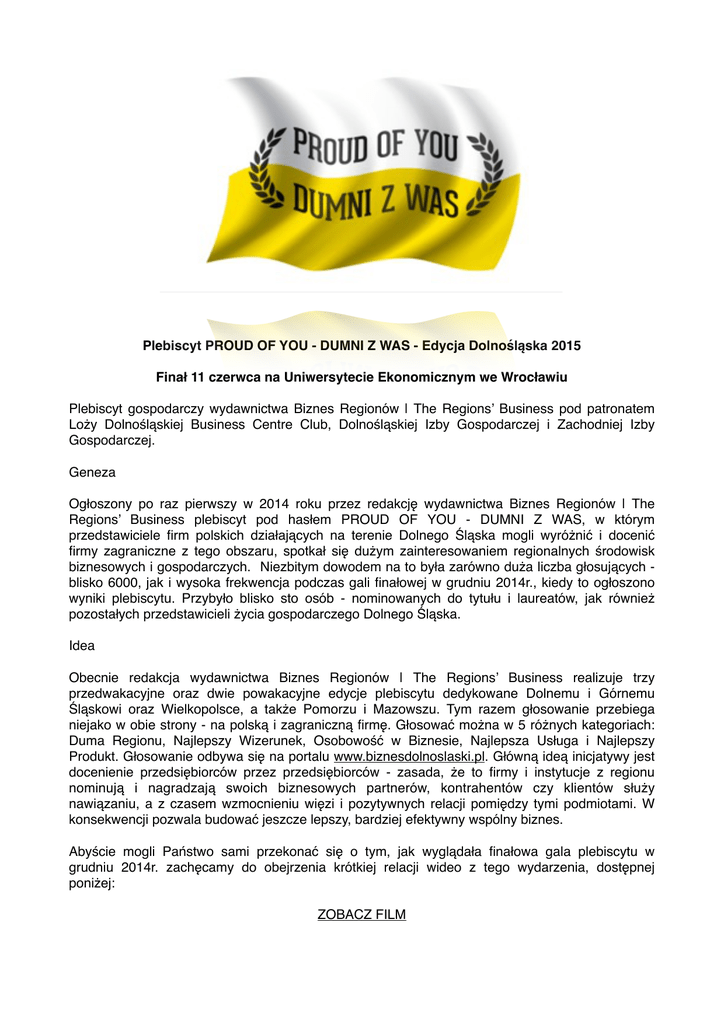 PROUD OF YOU
DUMNI Z WAS

Plebiscyt PROUD OF YOU - DUMNI Z WAS - Edycja Dolnośląska 2015

Finał 11 czerwca na Uniwersytecie Ekonomicznym we Wrocławiu

Plebiscyt gospodarczy wydawnictwa Biznes Regionów | The Regions' Business pod patronatem Loży Dolnośląskiej Business Centre Club, Dolnośląskiej Izby Gospodarczej i Zachodniej Izby Gospodarczej.

Geneza

Ogłoszony po raz pierwszy w 2014 roku przez redakcję wydawnictwa Biznes Regionów | The Regions' Business plebiscyt pod hasłem PROUD OF YOU - DUMNI Z WAS, w którym przedstawiciele firm polskich działających na terenie Dolnego Śląska mogli wyróżnić i docenić firmy zagraniczne z tego obszaru, spotkał się dużym zainteresowaniem regionalnych środowisk biznesowych i gospodarczych. Niezbitym dowodem na to była zarówno duża liczba głosujących - blisko 6000, jak i wysoka frekwencja podczas gali finałowej w grudniu 2014r., kiedy to ogłoszono wyniki plebiscytu. Przybyło blisko sto osób - nominowanych do tytułu i laureatów, jak również pozostałych przedstawicieli życia gospodarczego Dolnego Śląska.

Idea

Obecnie redakcja wydawnictwa Biznes Regionów | The Regions' Business realizuje trzy przedwakacyjne oraz dwie powakacyjne edycje plebiscytu dedykowane Dolnemu i Górnemu Śląskowi oraz Wielkopolsce, a także Pomorzu i Mazowszu. Tym razem głosowanie przebiega niejako w obie strony - na polską i zagraniczną firmę. Głosować można w 5 różnych kategoriach: Duma Regionu, Najlepszy Wizerunek, Osobowość w Biznesie, Najlepsza Usługa i Najlepszy Produkt. Głosowanie odbywa się na portalu www.biznesdolnoslaski.pl. Główną ideą inicjatywy jest docenienie przedsiębiorców przez przedsiębiorców - zasada, że to firmy i instytucje z regionu nominują i nagradzają swoich biznesowych partnerów, kontrahentów czy klientów służy nawiązaniu, a z czasem wzmocnieniu więzi i pozytywnych relacji pomiędzy tymi podmiotami. W konsekwencji pozwala budować jeszcze lepszy, bardziej efektywny wspólny biznes.

Abyście mogli Państwo sami przekonać się o tym, jak wyglądała finałowa gala plebiscytu w grudniu 2014r. zachęcamy do obejrzenia krótkiej relacji wideo z tego wydarzenia, dostępnej poniżej:

ZOBACZ FILM